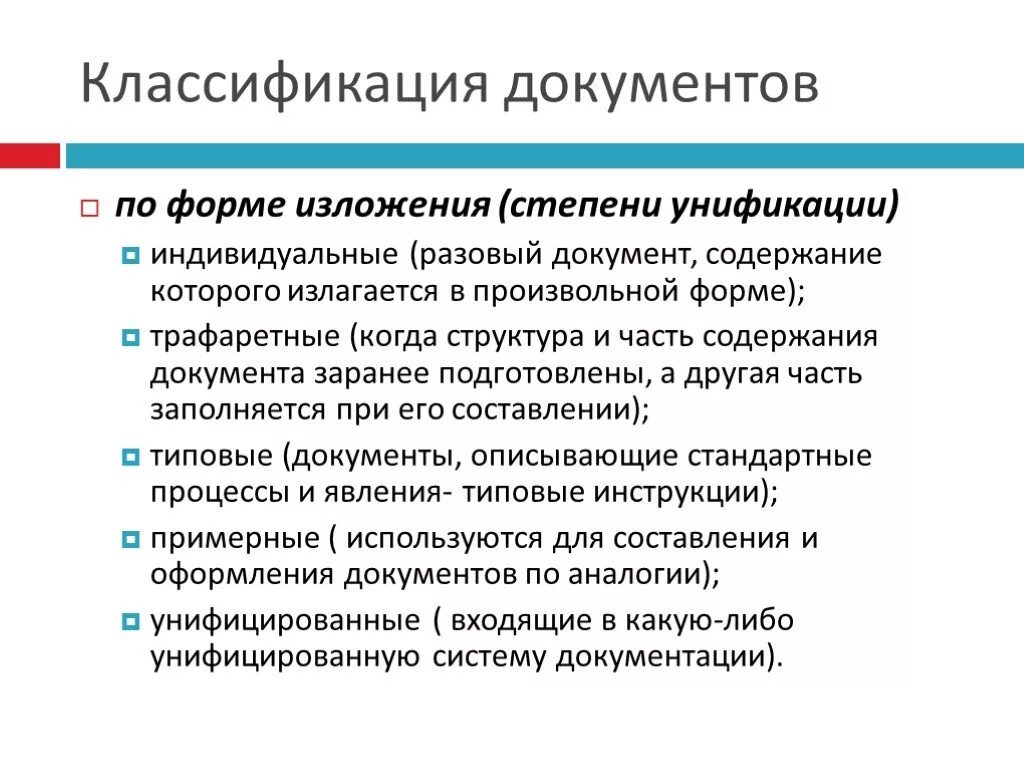 Классификация документов

по форме изложения (степени унификации)

индивидуальные (разовый документ, содержание которого излагается в произвольной форме);

трафаретные (когда структура и часть содержания документа заранее подготовлены, а другая часть заполняется при его составлении);

типовые (документы, описывающие стандартные процессы и явления- типовые инструкции);

примерные ( используются для составления и оформления документов по аналогии);

унифицированные ( входящие в какую-либо унифицированную систему документации).